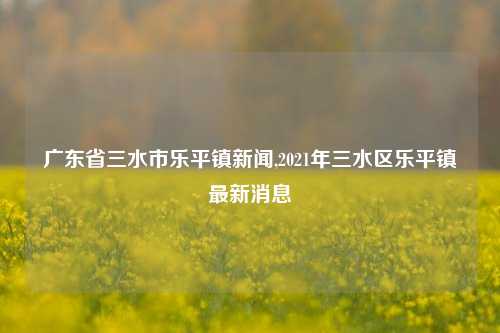 广东省三水市乐平镇新闻,2021年三水区乐平镇最新消息